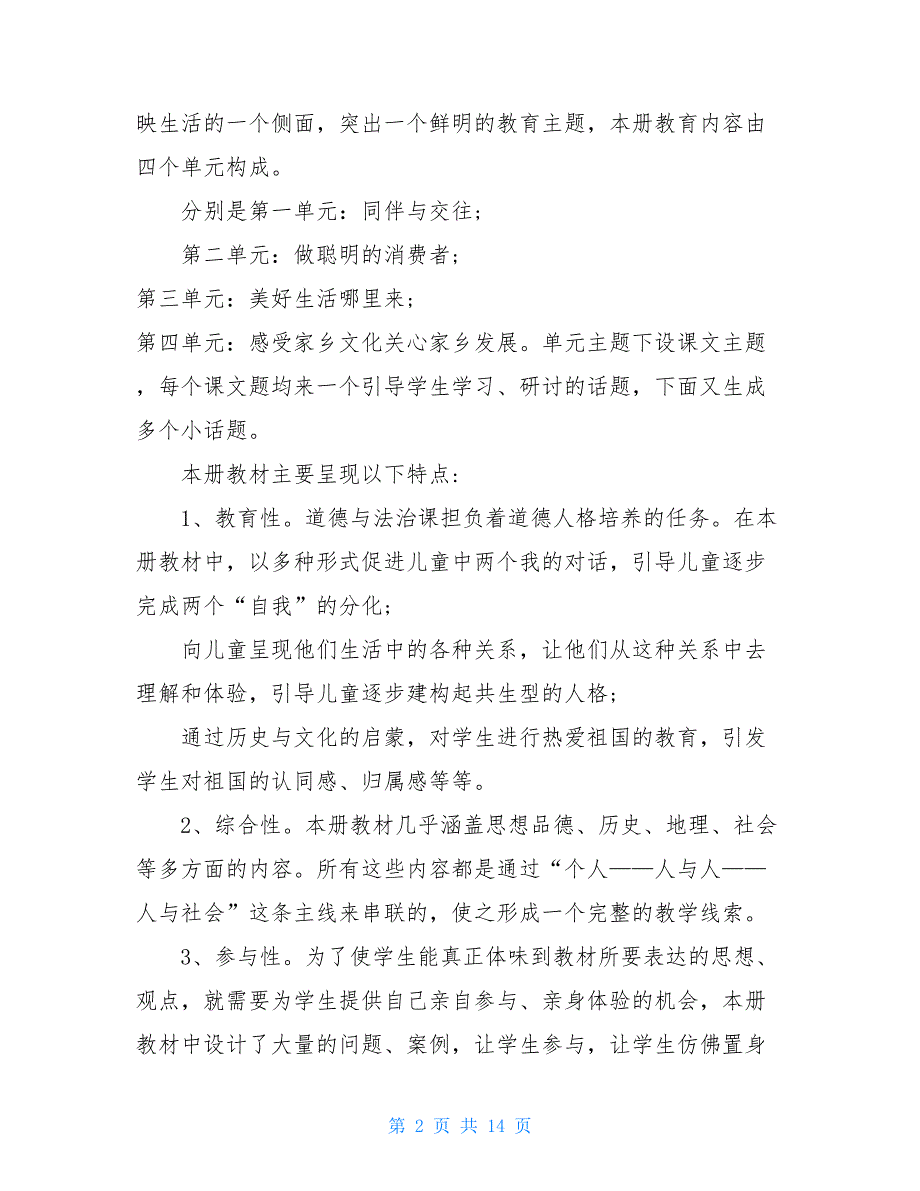 映生活的一个侧面，突出一个鲜明的教育主题，本册教育内容由四个单元构成。

分别是第一单元：同伴与交往；

第二单元：做聪明的消费者；

第三单元：美好生活哪里来；

第四单元：感受家乡文化关心家乡发展。单元主题下设课文主题，每个课文题均来一个引导学生学习、研讨的话题，下面又生成多个小话题。

本册教材主要呈现以下特点：

1、教育性。道德与法治课担负着道德人格培养的任务。在本册教材中，以多种形式促进儿童中两个我的对话，引导儿童逐步完成两个“自我”的分化；

向儿童呈现他们生活中的各种关系，让他们从这种关系中去理解和体验，引导儿童逐步建构起共生型的人格；

通过历史与文化的启蒙，对学生进行热爱祖国的教育，引发学生对祖国的认同感、归属感等等。

2、综合性。本册教材几乎涵盖思想品德、历史、地理、社会等多方面的内容。所有这些内容都是通过“个人——人与人——人与社会”这条主线来串联的，使之形成一个完整的教学线索。

3、参与性。为了使学生能真正体味到教材所要表达的思想、观点，就需要为学生提供自己亲自参与、亲身体验的机会，本册教材中设计了大量的问题、案例，让学生参与，让学生仿佛置身

第 2 页 共 14 页